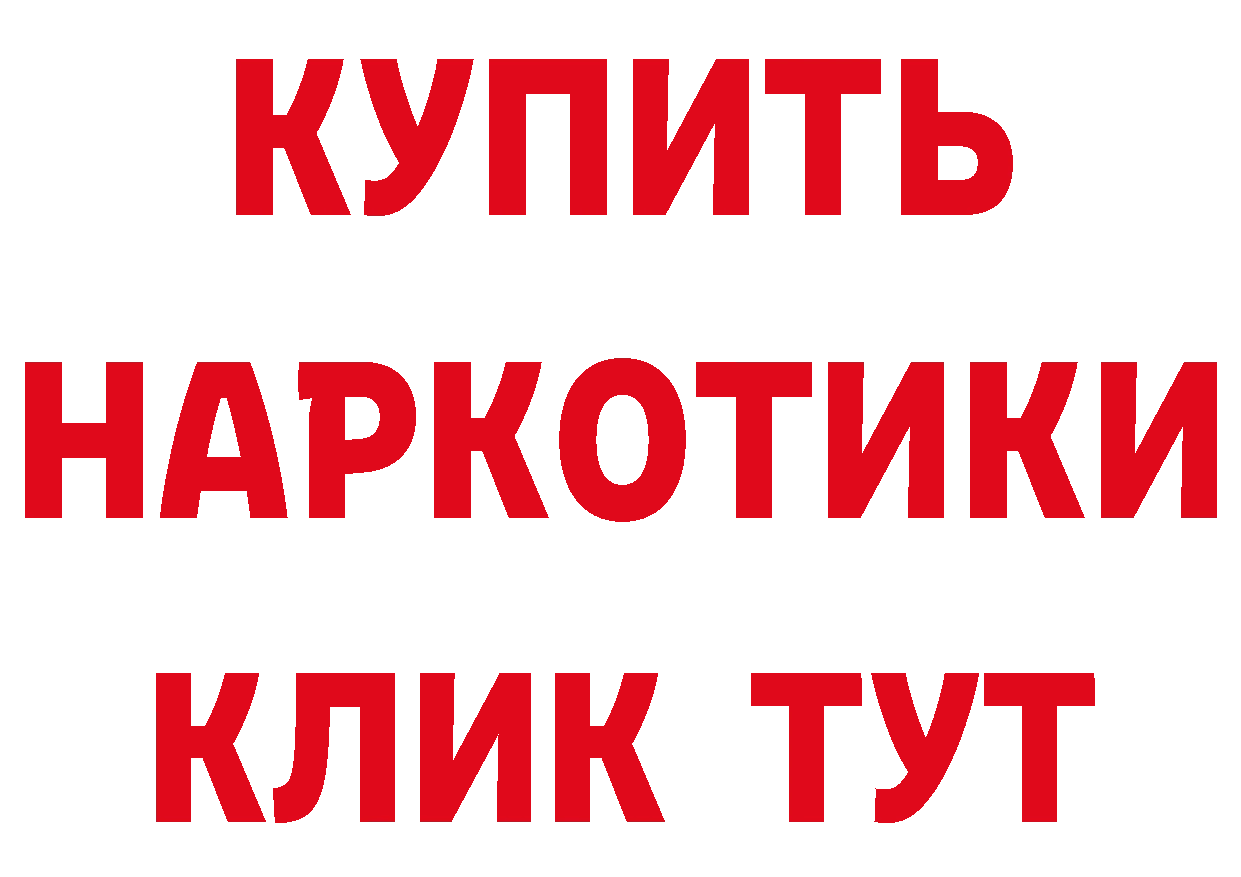 КУПИТЬ НАРКОТИКИ КЛИК ТУТ